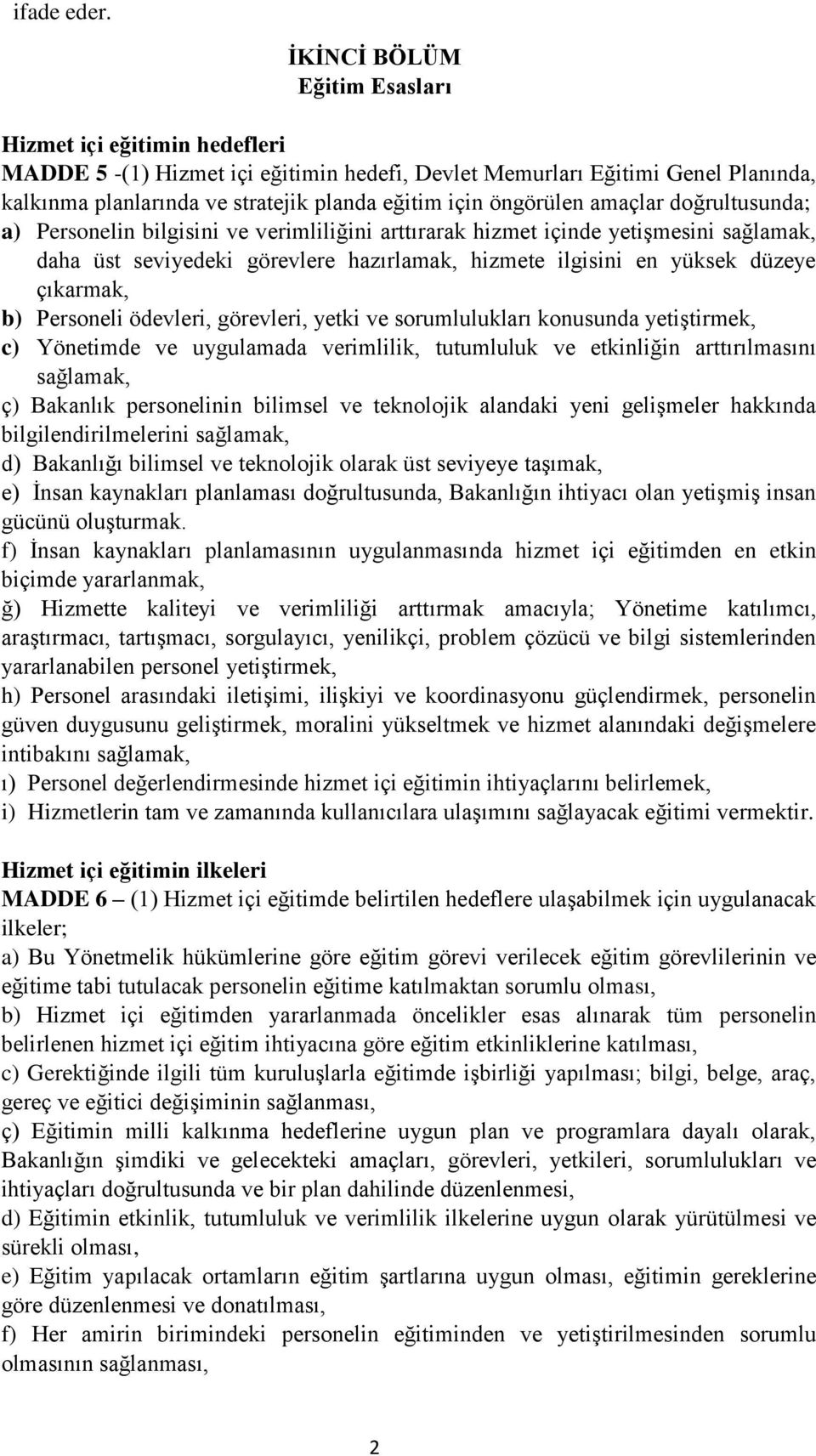 ifade eder.

İKİNCİ BÖLÜM
Eğitim Esasları

Hizmet içi eğitimin hedefleri
MADDE 5 -(1) Hizmet içi eğitimin hedefi, Devlet Memurları Eğitimi Genel Planında, kalkınma planlarında ve stratejik planda eğitim için öngörülen amaçlar doğrultusunda;
a) Personelin bilgisini ve verimliliğini arttırarak hizmet içinde yetişmesini sağlamak, daha üst seviyedeki görevlere hazırlamak, hizmete ilgisini en yüksek düzeye çıkarmak,
b) Personeli ödevleri, görevleri, yetki ve sorumlulukları konusunda yetiştirmek,
c) Yönetimde ve uygulamada verimlilik, tutumluluk ve etkinliğin arttırılmasını sağlamak,
ç) Bakanlık personelinin bilimsel ve teknolojik alandaki yeni gelişmeler hakkında bilgilendirilmelerini sağlamak,
d) Bakanlığı bilimsel ve teknolojik olarak üst seviyeye taşımak,
e) İnsan kaynakları planlaması doğrultusunda, Bakanlığın ihtiyacı olan yetişmiş insan gücünü oluşturmak.
f) İnsan kaynakları planlamasının uygulanmasında hizmet içi eğitimden en etkin biçimde yararlanmak,
ğ) Hizmette kaliteyi ve verimliliği arttırmak amacıyla; Yönetime katılımcı, araştırmacı, tartışmacı, sorgulayıcı, yenilikçi, problem çözücü ve bilgi sistemlerinden yararlanabilen personel yetiştirmek,
h) Personel arasındaki iletişimi, ilişkiyi ve koordinasyonu güçlendirmek, personelin güven duygusunu geliştirmek, moralini yükseltmek ve hizmet alanındaki değişmelere intibakını sağlamak,
ı) Personel değerlendirmesinde hizmet içi eğitimin ihtiyaçlarını belirlemek,
i) Hizmetlerin tam ve zamanında kullanıcılara ulaşımını sağlayacak eğitimi vermektir.

Hizmet içi eğitimin ilkeleri
MADDE 6 – (1) Hizmet içi eğitimde belirtilen hedeflere ulaşabilmek için uygulanacak ilkeler;
a) Bu Yönetmelik hükümlerine göre eğitim görevi verilecek eğitim görevlilerinin ve eğitime tabi tutulacak personelin eğitime katılmaktan sorumlu olması,
b) Hizmet içi eğitimden yararlanmada öncelikler esas alınarak tüm personelin belirlenen hizmet içi eğitim ihtiyacına göre eğitim etkinliklerine katılması,
c) Gerektiğinde ilgili tüm kuruluşlarla eğitimde işbirliği yapılması; bilgi, belge, araç, gereç ve eğitici değişiminin sağlanması,
ç) Eğitimin milli kalkınma hedeflerine uygun plan ve programlara dayalı olarak, Bakanlığın şimdiki ve gelecekteki amaçları, görevleri, yetkileri, sorumlulukları ve ihtiyaçları doğrultusunda ve bir plan dahilinde düzenlenmesi,
d) Eğitimin etkinlik, tutumluluk ve verimlilik ilkelerine uygun olarak yürütülmesi ve sürekli olması,
e) Eğitim yapılacak ortamların eğitim şartlarına uygun olması, eğitimin gereklerine göre düzenlenmesi ve donatılması,
f) Her amirin birimindeki personelin eğitiminden ve yetiştirilmesinden sorumlu olmasının sağlanması,

2